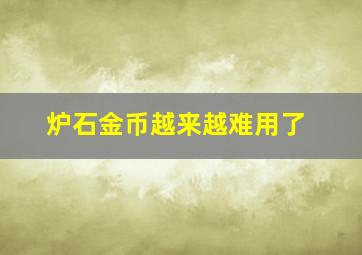 炉石金币越来越难用了